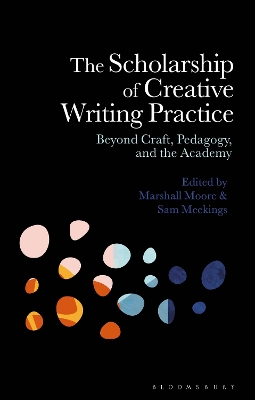 The Scholarship of Creative Writing Practice

Beyond Craft, Pedagogy, and the Academy

Edited by
Marshall Moore &
Sam Meekings

BLOOMSBURY